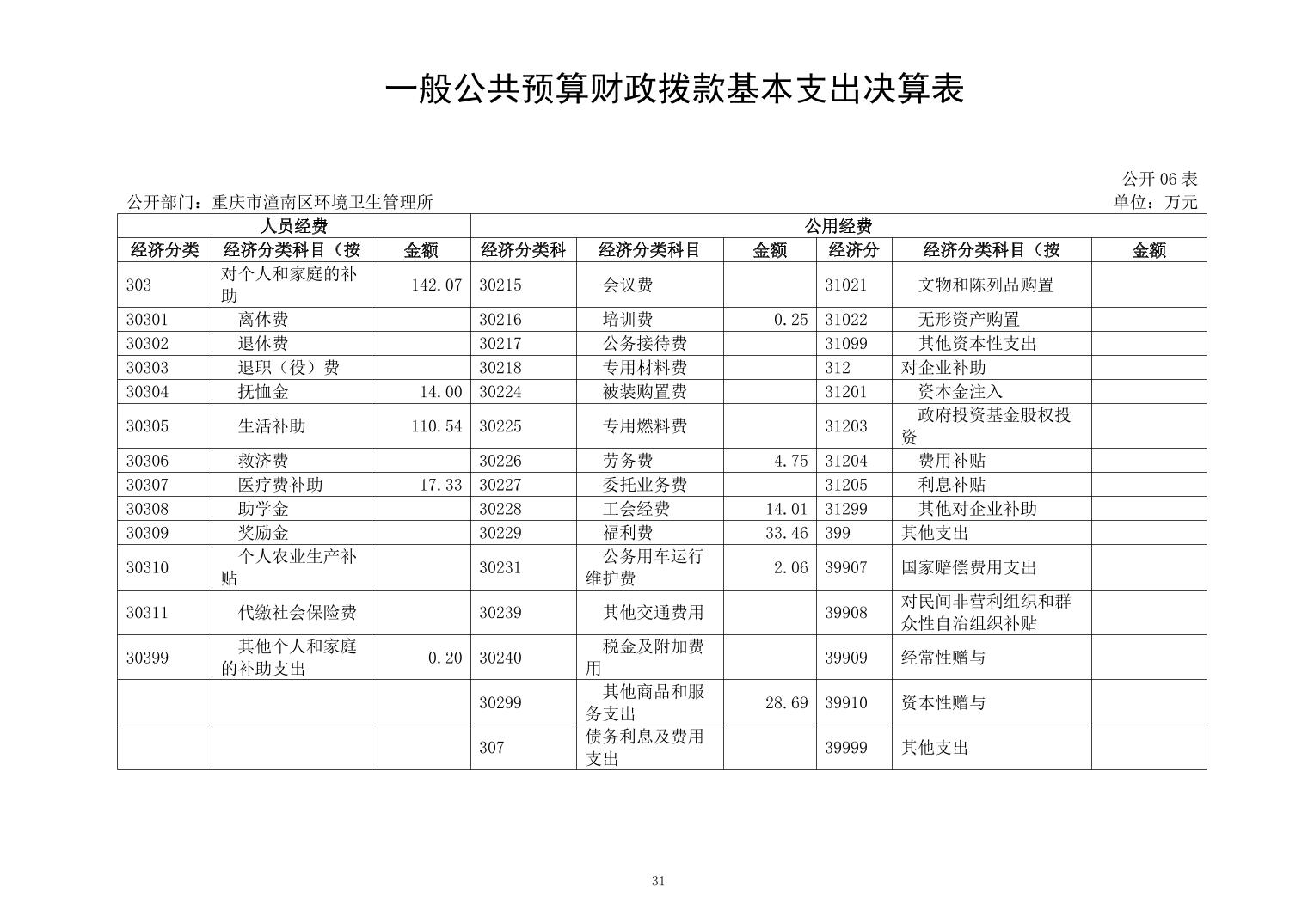 一般公共预算财政拨款基本支出决算表

公开 06 表

公开部门：重庆市潼南区环境卫生管理所

单位：万元

| 人员经费 | | | 公用经费 | | | | | |
|---|---|---|---|---|---|---|---|---|
| 经济分类 | 经济分类科目（按 | 金额 | 经济分类科 | 经济分类科目 | 金额 | 经济分 | 经济分类科目（按 | 金额 |
| 303 | 对个人和家庭的补助 | 142.07 | 30215 | 会议费 | | 31021 | 文物和陈列品购置 | |
| 30301 | 离休费 | | 30216 | 培训费 | 0.25 | 31022 | 无形资产购置 | |
| 30302 | 退休费 | | 30217 | 公务接待费 | | 31099 | 其他资本性支出 | |
| 30303 | 退职（役）费 | | 30218 | 专用材料费 | | 312 | 对企业补助 | |
| 30304 | 抚恤金 | 14.00 | 30224 | 被装购置费 | | 31201 | 资本金注入 | |
| 30305 | 生活补助 | 110.54 | 30225 | 专用燃料费 | | 31203 | 政府投资基金股权投资 | |
| 30306 | 救济费 | | 30226 | 劳务费 | 4.75 | 31204 | 费用补贴 | |
| 30307 | 医疗费补助 | 17.33 | 30227 | 委托业务费 | | 31205 | 利息补贴 | |
| 30308 | 助学金 | | 30228 | 工会经费 | 14.01 | 31299 | 其他对企业补助 | |
| 30309 | 奖励金 | | 30229 | 福利费 | 33.46 | 399 | 其他支出 | |
| 30310 | 个人农业生产补贴 | | 30231 | 公务用车运行维护费 | 2.06 | 39907 | 国家赔偿费用支出 | |
| 30311 | 代缴社会保险费 | | 30239 | 其他交通费用 | | 39908 | 对民间非营利组织和群众性自治组织补贴 | |
| 30399 | 其他个人和家庭的补助支出 | 0.20 | 30240 | 税金及附加费用 | | 39909 | 经常性赠与 | |
| | | | 30299 | 其他商品和服务支出 | 28.69 | 39910 | 资本性赠与 | |
| | | | 307 | 债务利息及费用支出 | | 39999 | 其他支出 | |

31